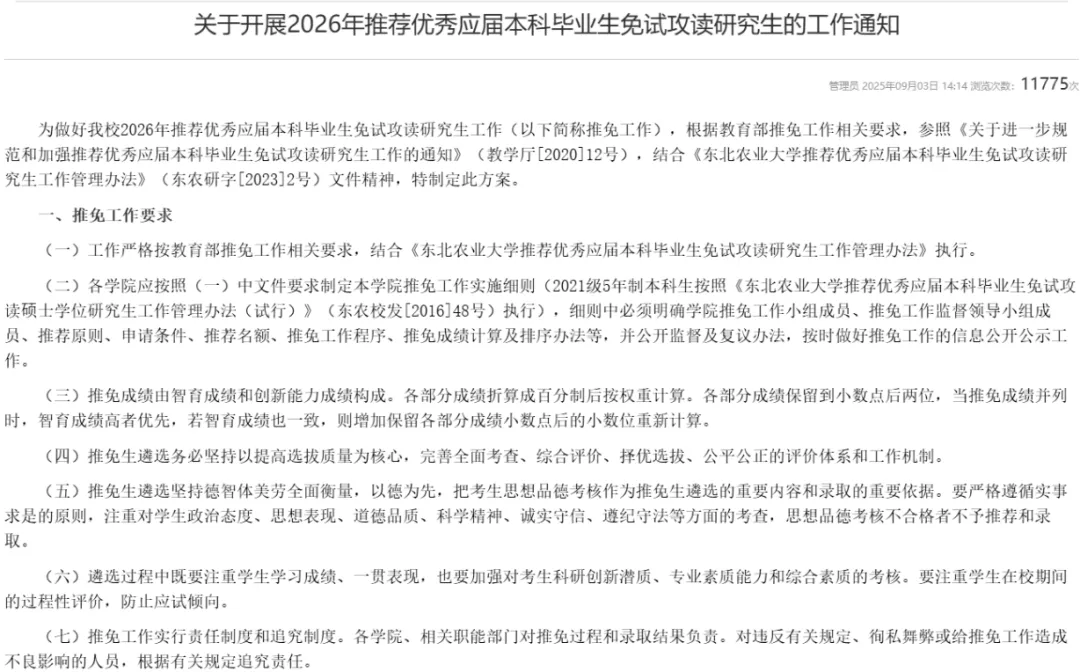 关于开展2026年推荐优秀应届本科毕业生免试攻读研究生的工作通知

管理员 2025年09月03日 14:14 浏览次数：11775次

为做好我校2026年推荐优秀应届本科毕业生免试攻读研究生工作（以下简称推免工作），根据教育部推免工作相关要求，参照《关于进一步规范和加强推荐优秀应届本科毕业生免试攻读研究生工作的通知》（教学厅[2020]12号），结合《东北农业大学推荐优秀应届本科毕业生免试攻读研究生工作管理办法》（东农研字[2023]2号）文件精神，特制定此方案。

一、推免工作要求

（一）工作严格按教育部推免工作相关要求，结合《东北农业大学推荐优秀应届本科毕业生免试攻读研究生工作管理办法》执行。

（二）各学院应按照（一）中文件要求制定本学院推免工作实施细则（2021级5年制本科生按照《东北农业大学推荐优秀应届本科毕业生免试攻读硕士学位研究生工作管理办法（试行）》（东农校发[2016]48号）执行），细则中必须明确学院推免工作小组成员、推免工作监督领导小组成员、推荐原则、申请条件、推荐名额、推免工作程序、推免成绩计算及排序办法等，并公开监督及复议办法，按时做好推免工作的信息公开公示工作。

（三）推免成绩由智育成绩和创新能力成绩构成。各部分成绩折算成百分制后按权重计算。各部分成绩保留到小数点后两位，当推免成绩并列时，智育成绩高者优先，若智育成绩也一致，则增加保留各部分成绩小数点后的小数位重新计算。

（四）推免生遴选务必坚持以提高选拔质量为核心，完善全面考查、综合评价、择优选拔、公平公正的评价体系和工作机制。

（五）推免生遴选坚持德智体美劳全面衡量，以德为先，把考生思想品德考核作为推免生遴选的重要内容和录取的重要依据。要严格遵循实事求是的原则，注重对学生政治态度、思想表现、道德品质、科学精神、诚实守信、遵纪守法等方面的考查，思想品德考核不合格者不予推荐和录取。

（六）遴选过程中既要注重学生学习成绩、一贯表现，也要加强对考生科研创新潜质、专业素质能力和综合素质的考核。要注重学生在校期间的过程性评价，防止应试倾向。

（七）推免工作实行责任制度和追究制度。各学院、相关职能部门对推免过程和录取结果负责。对违反有关规定、徇私舞弊或给推免工作造成不良影响的人员，根据有关规定追究责任。